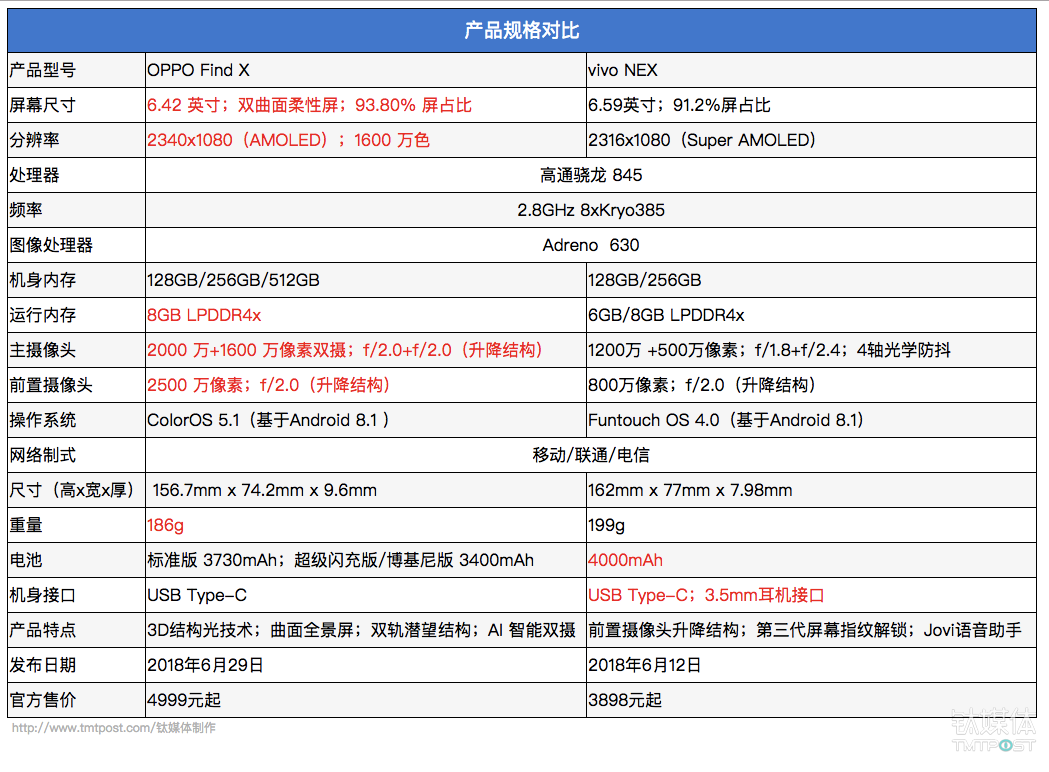 | 产品规格对比 | | |
|---|---|---|
| 产品型号 | OPPO Find X | vivo NEX |
| 屏幕尺寸 | 6.42 英寸；双曲面柔性屏；93.80% 屏占比 | 6.59英寸；91.2%屏占比 |
| 分辨率 | 2340x1080（AMOLED）；1600 万色 | 2316x1080（Super AMOLED） |
| 处理器 | 高通骁龙 845 | |
| 频率 | 2.8GHz 8xKryo385 | |
| 图像处理器 | Adreno 630 | |
| 机身内存 | 128GB/256GB/512GB | 128GB/256GB |
| 运行内存 | 8GB LPDDR4x | 6GB/8GB LPDDR4x |
| 主摄像头 | 2000 万+1600 万像素双摄；f/2.0+f/2.0（升降结构） | 1200万 +500万像素；f/1.8+f/2.4；4轴光学防抖 |
| 前置摄像头 | 2500 万像素；f/2.0（升降结构） | 800万像素；f/2.0（升降结构） |
| 操作系统 | ColorOS 5.1（基于Android 8.1 ） | Funtouch OS 4.0（基于Android 8.1） |
| 网络制式 | 移动/联通/电信 | |
| 尺寸（高x宽x厚） | 156.7mm x 74.2mm x 9.6mm | 162mm x 77mm x 7.98mm |
| 重量 | 186g | 199g |
| 电池 | 标准版 3730mAh；超级闪充版/博基尼版 3400mAh | 4000mAh |
| 机身接口 | USB Type-C | USB Type-C；3.5mm耳机接口 |
| 产品特点 | 3D结构光技术；曲面全景屏；双轨潜望结构；AI 智能双摄 | 前置摄像头升降结构；第三代屏幕指纹解锁；Jovi语音助手 |
| 发布日期 | 2018年6月29日 | 2018年6月12日 |
| 官方售价 | 4999元起 | 3898元起 |

http://www.tmtpost.com/钛媒体制作

钛媒体 TMTPOST